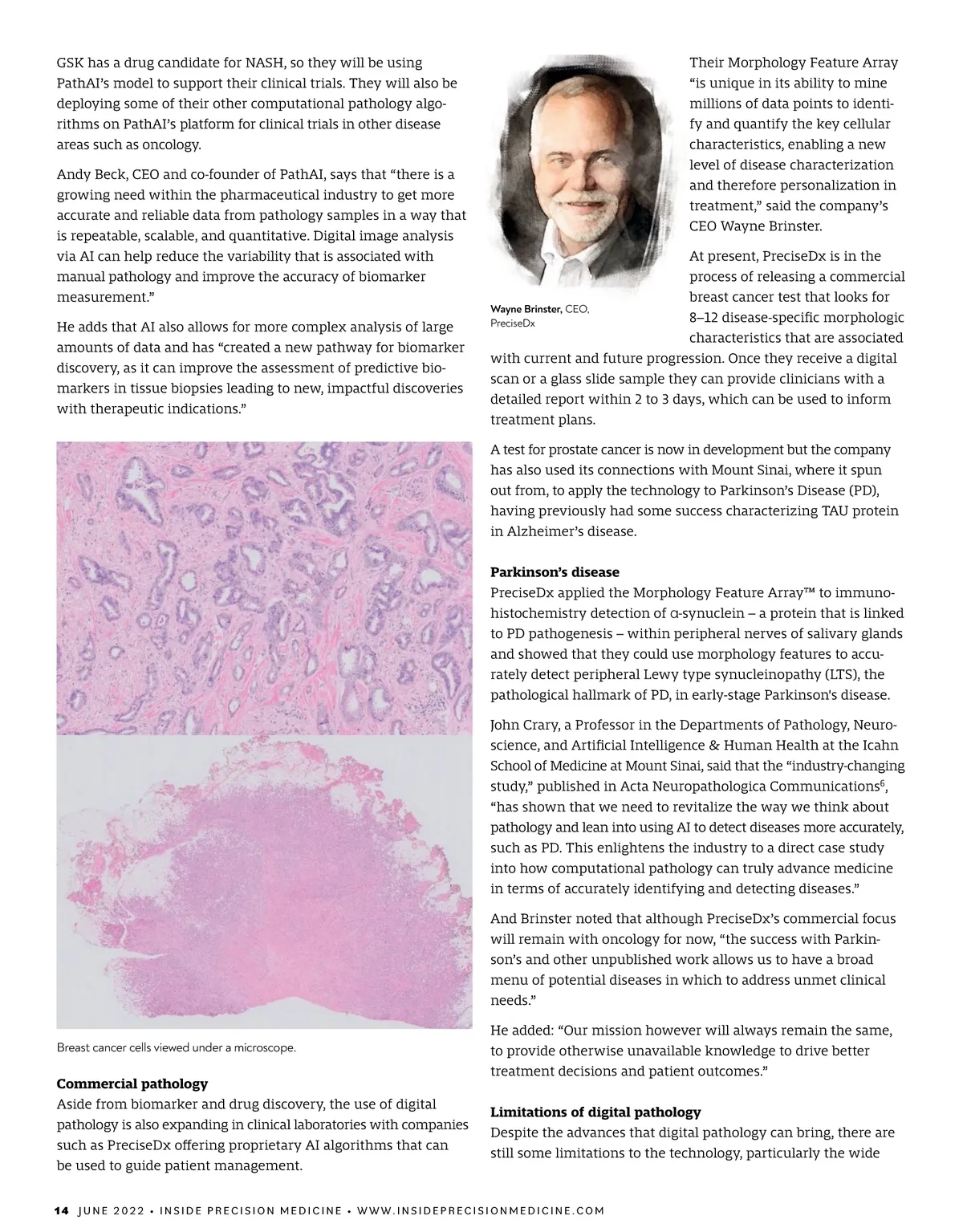 GSK has a drug candidate for NASH, so they will be using PathAI's model to support their clinical trials. They will also be deploying some of their other computational pathology algorithms on PathAI's platform for clinical trials in other disease areas such as oncology.

Andy Beck, CEO and co-founder of PathAI, says that "there is a growing need within the pharmaceutical industry to get more accurate and reliable data from pathology samples in a way that is repeatable, scalable, and quantitative. Digital image analysis via AI can help reduce the variability that is associated with manual pathology and improve the accuracy of biomarker measurement."

He adds that AI also allows for more complex analysis of large amounts of data and has "created a new pathway for biomarker discovery, as it can improve the assessment of predictive biomarkers in tissue biopsies leading to new, impactful discoveries with therapeutic indications."

Breast cancer cells viewed under a microscope.

**Commercial pathology**
Aside from biomarker and drug discovery, the use of digital pathology is also expanding in clinical laboratories with companies such as PreciseDx offering proprietary AI algorithms that can be used to guide patient management.

Wayne Brinster, CEO, PreciseDx

Their Morphology Feature Array "is unique in its ability to mine millions of data points to identify and quantify the key cellular characteristics, enabling a new level of disease characterization and therefore personalization in treatment," said the company's CEO Wayne Brinster.

At present, PreciseDx is in the process of releasing a commercial breast cancer test that looks for 8–12 disease-specific morphologic characteristics that are associated with current and future progression. Once they receive a digital scan or a glass slide sample they can provide clinicians with a detailed report within 2 to 3 days, which can be used to inform treatment plans.

A test for prostate cancer is now in development but the company has also used its connections with Mount Sinai, where it spun out from, to apply the technology to Parkinson's Disease (PD), having previously had some success characterizing TAU protein in Alzheimer's disease.

**Parkinson's disease**
PreciseDx applied the Morphology Feature Array™ to immunohistochemistry detection of α-synuclein – a protein that is linked to PD pathogenesis – within peripheral nerves of salivary glands and showed that they could use morphology features to accurately detect peripheral Lewy type synucleinopathy (LTS), the pathological hallmark of PD, in early-stage Parkinson's disease.

John Crary, a Professor in the Departments of Pathology, Neuroscience, and Artificial Intelligence & Human Health at the Icahn School of Medicine at Mount Sinai, said that the "industry-changing study," published in Acta Neuropathologica Communications$^6$, "has shown that we need to revitalize the way we think about pathology and lean into using AI to detect diseases more accurately, such as PD. This enlightens the industry to a direct case study into how computational pathology can truly advance medicine in terms of accurately identifying and detecting diseases."

And Brinster noted that although PreciseDx's commercial focus will remain with oncology for now, "the success with Parkinson's and other unpublished work allows us to have a broad menu of potential diseases in which to address unmet clinical needs."

He added: "Our mission however will always remain the same, to provide otherwise unavailable knowledge to drive better treatment decisions and patient outcomes."

**Limitations of digital pathology**
Despite the advances that digital pathology can bring, there are still some limitations to the technology, particularly the wide

14 JUNE 2022 • INSIDE PRECISION MEDICINE • WWW.INSIDEPRECISIONMEDICINE.COM